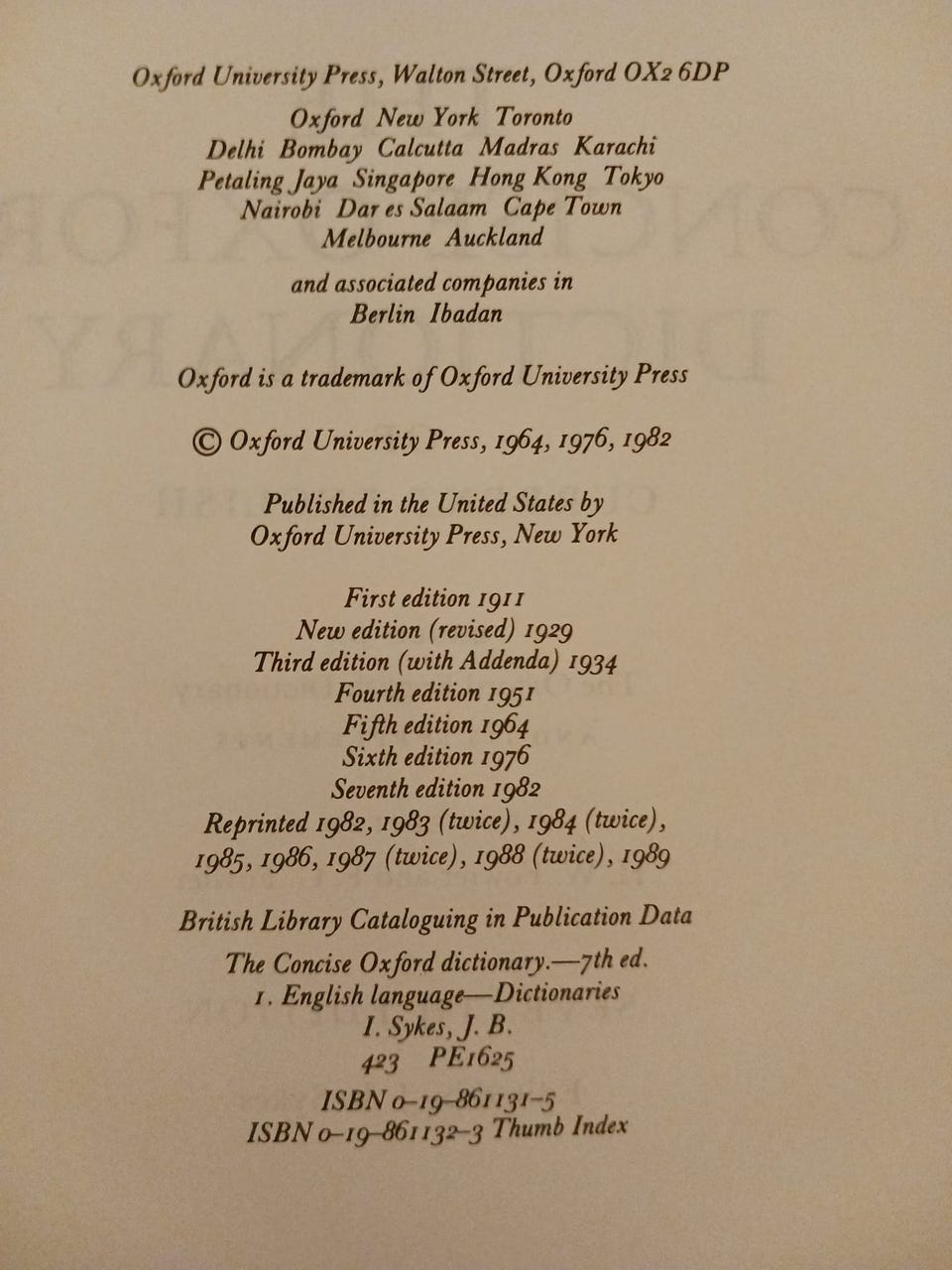 Oxford University Press, Walton Street, Oxford OX2 6DP

Oxford New York Toronto
Delhi Bombay Calcutta Madras Karachi
Petaling Jaya Singapore Hong Kong Tokyo
Nairobi Dar es Salaam Cape Town
Melbourne Auckland

and associated companies in
Berlin Ibadan

Oxford is a trademark of Oxford University Press

© Oxford University Press, 1964, 1976, 1982

Published in the United States by
Oxford University Press, New York

First edition 1911
New edition (revised) 1929
Third edition (with Addenda) 1934
Fourth edition 1951
Fifth edition 1964
Sixth edition 1976
Seventh edition 1982
Reprinted 1982, 1983 (twice), 1984 (twice),
1985, 1986, 1987 (twice), 1988 (twice), 1989

British Library Cataloguing in Publication Data

The Concise Oxford dictionary.—7th ed.
1. English language—Dictionaries
I. Sykes, J. B.
423 PE1625

ISBN 0-19-861131-5
ISBN 0-19-861132-3 Thumb Index